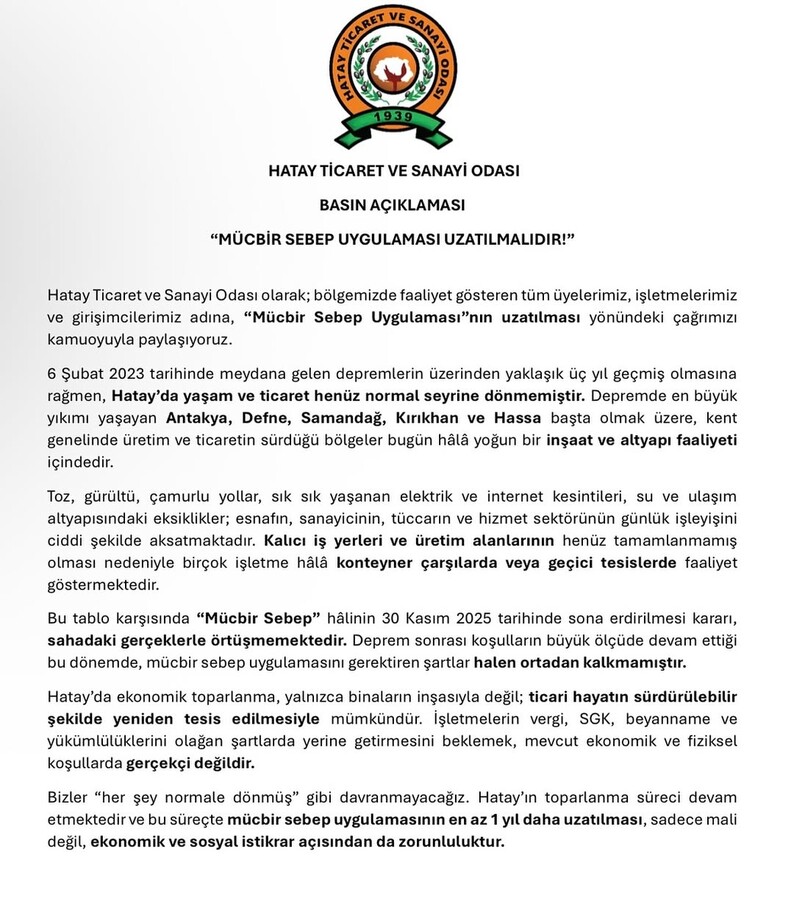 HATAY TİCARET VE SANAYİ ODASI
1939

HATAY TİCARET VE SANAYİ ODASI

BASIN AÇIKLAMASI

“MÜCBİR SEBEP UYGULAMASI UZATILMALIDIR!”

Hatay Ticaret ve Sanayi Odası olarak; bölgemizde faaliyet gösteren tüm üyelerimiz, işletmelerimiz ve girişimcilerimiz adına, “Mücbir Sebep Uygulaması”nın uzatılması yönündeki çağrımızı kamuoyuyla paylaşıyoruz.

6 Şubat 2023 tarihinde meydana gelen depremlerin üzerinden yaklaşık üç yıl geçmiş olmasına rağmen, Hatay’da yaşam ve ticaret henüz normal seyrine dönmemiştir. Depremde en büyük yıkımı yaşayan Antakya, Defne, Samandağ, Kırıkhan ve Hassa başta olmak üzere, kent genelinde üretim ve ticaretin sürdüğü bölgeler bugün hâlâ yoğun bir inşaat ve altyapı faaliyeti içindedir.

Toz, gürültü, çamurlu yollar, sık sık yaşanan elektrik ve internet kesintileri, su ve ulaşım altyapısındaki eksiklikler; esnafın, sanayicinin, tüccarın ve hizmet sektörünün günlük işleyişini ciddi şekilde aksatmaktadır. Kalıcı iş yerleri ve üretim alanlarının henüz tamamlanmamış olması nedeniyle birçok işletme hâlâ konteyner çarşılarda veya geçici tesislerde faaliyet göstermektedir.

Bu tablo karşısında “Mücbir Sebep” hâlinin 30 Kasım 2025 tarihinde sona erdirilmesi kararı, sahadaki gerçeklerle örtüşmemektedir. Deprem sonrası koşulların büyük ölçüde devam ettiği bu dönemde, mücbir sebep uygulamasını gerektiren şartlar halen ortadan kalkmamıştır.

Hatay’da ekonomik toparlanma, yalnızca binaların inşasıyla değil; ticari hayatın sürdürülebilir şekilde yeniden tesis edilmesiyle mümkündür. İşletmelerin vergi, SGK, beyanname ve yükümlülüklerini olağan şartlarda yerine getirmesini beklemek, mevcut ekonomik ve fiziksel koşullarda gerçekçi değildir.

Bizler “her şey normale dönmüş” gibi davranmayacağız. Hatay’ın toparlanma süreci devam etmektedir ve bu süreçte mücbir sebep uygulamasının en az 1 yıl daha uzatılması, sadece mali değil, ekonomik ve sosyal istikrar açısından da zorunluluktur.